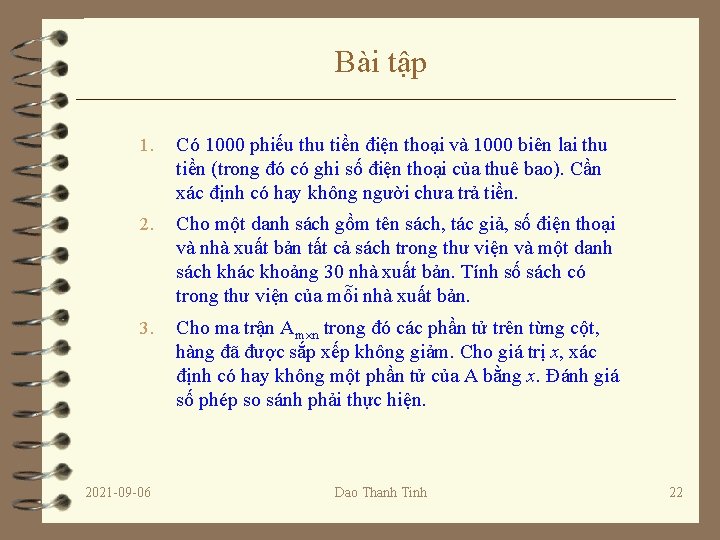 Bài tập

1. Có 1000 phiếu thu tiền điện thoại và 1000 biên lai thu tiền (trong đó có ghi số điện thoại của thuê bao). Cần xác định có hay không người chưa trả tiền.

2. Cho một danh sách gồm tên sách, tác giả, số điện thoại và nhà xuất bản tất cả sách trong thư viện và một danh sách khác khoảng 30 nhà xuất bản. Tính số sách có trong thư viện của mỗi nhà xuất bản.

3. Cho ma trận $A_{m \times n}$ trong đó các phần tử trên từng cột, hàng đã được sắp xếp không giảm. Cho giá trị $x$, xác định có hay không một phần tử của A bằng $x$. Đánh giá số phép so sánh phải thực hiện.

2021-09-06 Dao Thanh Tinh 22